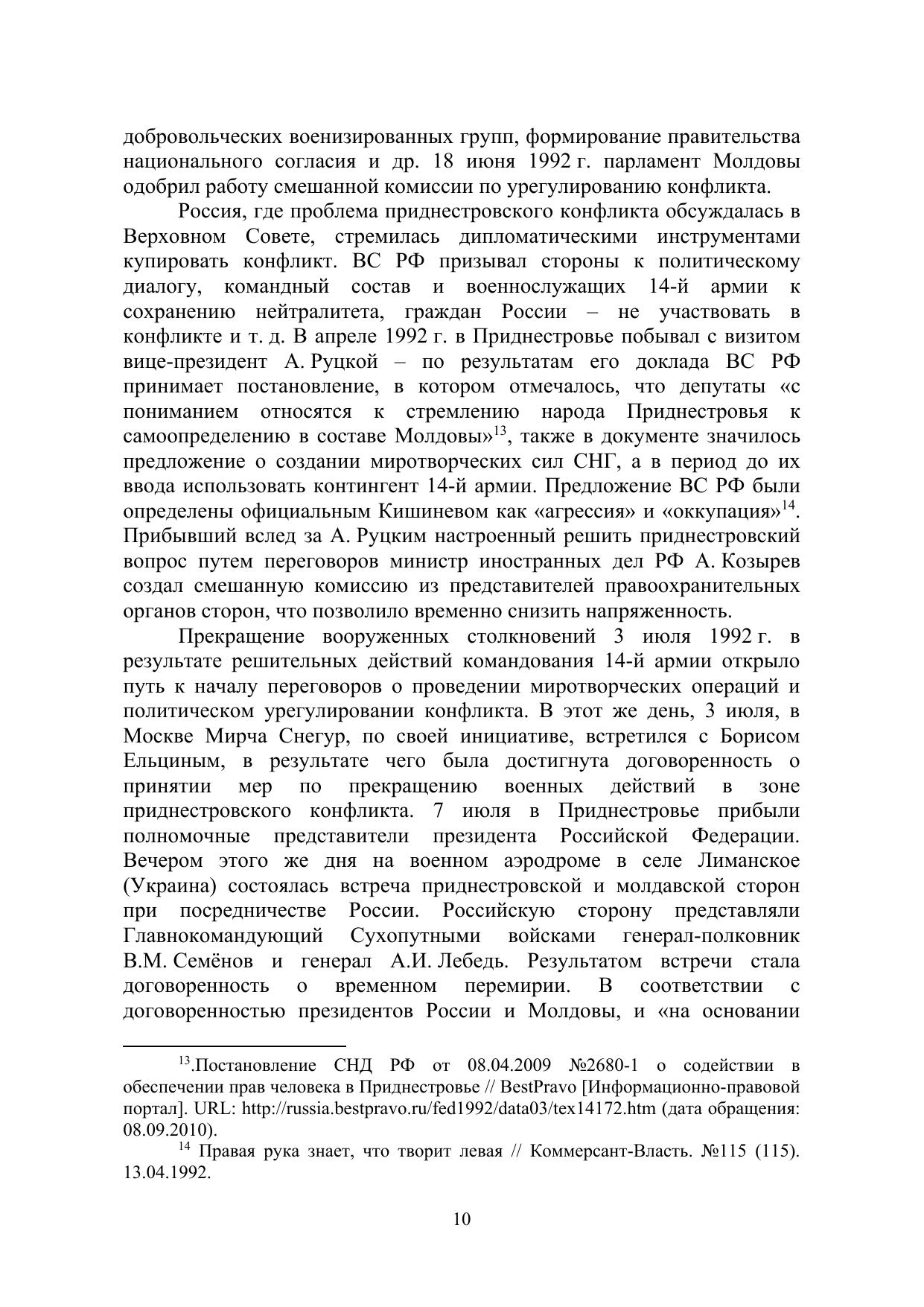 добровольческих военизированных групп, формирование правительства национального согласия и др. 18 июня 1992 г. парламент Молдовы одобрил работу смешанной комиссии по урегулированию конфликта.

Россия, где проблема приднестровского конфликта обсуждалась в Верховном Совете, стремилась дипломатическими инструментами купировать конфликт. ВС РФ призывал стороны к политическому диалогу, командный состав и военнослужащих 14-й армии к сохранению нейтралитета, граждан России – не участвовать в конфликте и т. д. В апреле 1992 г. в Приднестровье побывал с визитом вице-президент А. Руцкой – по результатам его доклада ВС РФ принимает постановление, в котором отмечалось, что депутаты «с пониманием относятся к стремлению народа Приднестровья к самоопределению в составе Молдовы»$^{13}$, также в документе значилось предложение о создании миротворческих сил СНГ, а в период до их ввода использовать контингент 14-й армии. Предложение ВС РФ были определены официальным Кишиневом как «агрессия» и «оккупация»$^{14}$. Прибывший вслед за А. Руцким настроенный решить приднестровский вопрос путем переговоров министр иностранных дел РФ А. Козырев создал смешанную комиссию из представителей правоохранительных органов сторон, что позволило временно снизить напряженность.

Прекращение вооруженных столкновений 3 июля 1992 г. в результате решительных действий командования 14-й армии открыло путь к началу переговоров о проведении миротворческих операций и политическом урегулировании конфликта. В этот же день, 3 июля, в Москве Мирча Снегур, по своей инициативе, встретился с Борисом Ельциным, в результате чего была достигнута договоренность о принятии мер по прекращению военных действий в зоне приднестровского конфликта. 7 июля в Приднестровье прибыли полномочные представители президента Российской Федерации. Вечером этого же дня на военном аэродроме в селе Лиманское (Украина) состоялась встреча приднестровской и молдавской сторон при посредничестве России. Российскую сторону представляли Главнокомандующий Сухопутными войсками генерал-полковник В.М. Семёнов и генерал А.И. Лебедь. Результатом встречи стала договоренность о временном перемирии. В соответствии с договоренностью президентов России и Молдовы, и «на основании

$^{13}$.Постановление СНД РФ от 08.04.2009 №2680-1 о содействии в обеспечении прав человека в Приднестровье // BestPravo [Информационно-правовой портал]. URL: http://russia.bestpravo.ru/fed1992/data03/tex14172.htm (дата обращения: 08.09.2010).

$^{14}$ Правая рука знает, что творит левая // Коммерсант-Власть. №115 (115). 13.04.1992.

10